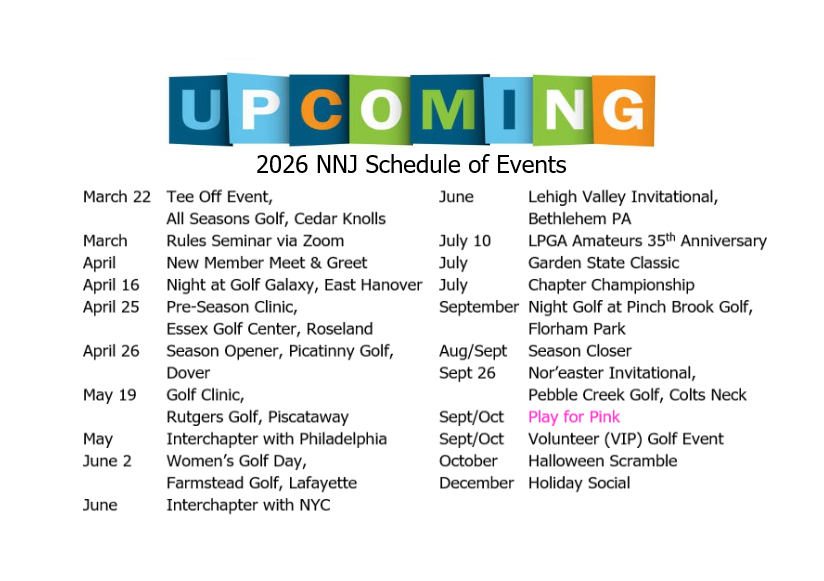 UPCOMING

2026 NNJ Schedule of Events

March 22 Tee Off Event, All Seasons Golf, Cedar Knolls
March Rules Seminar via Zoom
April New Member Meet & Greet
April 16 Night at Golf Galaxy, East Hanover
April 25 Pre-Season Clinic, Essex Golf Center, Roseland
April 26 Season Opener, Picatinny Golf, Dover
May 19 Golf Clinic, Rutgers Golf, Piscataway
May Interchapter with Philadelphia
June 2 Women's Golf Day, Farmstead Golf, Lafayette
June Interchapter with NYC

June Lehigh Valley Invitational, Bethlehem PA
July 10 LPGA Amateurs 35$^{th}$ Anniversary
July Garden State Classic
July Chapter Championship
September Night Golf at Pinch Brook Golf, Florham Park
Aug/Sept Season Closer
Sept 26 Nor'easter Invitational, Pebble Creek Golf, Colts Neck
Sept/Oct Play for Pink
Sept/Oct Volunteer (VIP) Golf Event
October Halloween Scramble
December Holiday Social